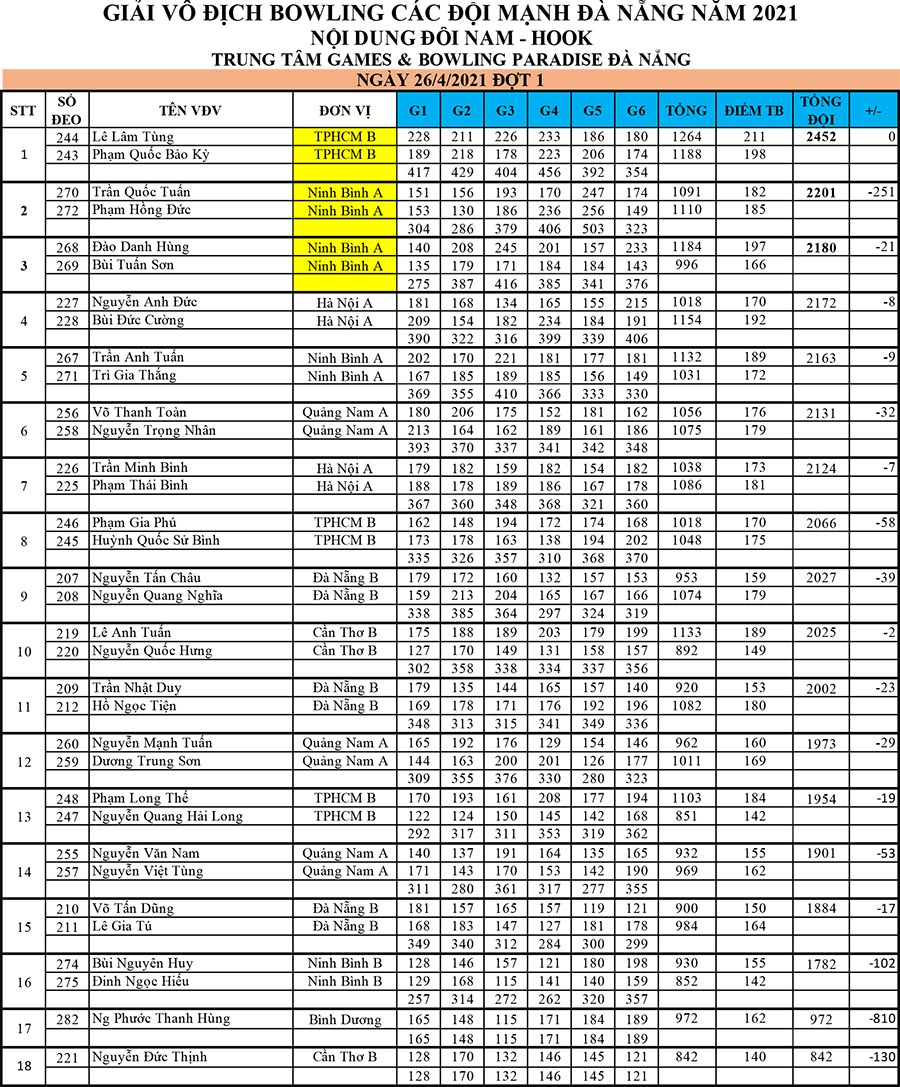 GIẢI VÔ ĐỊCH BOWLING CÁC ĐỘI MẠNH ĐÀ NẴNG NĂM 2021
NỘI DUNG ĐÔI NAM - HOOK
TRUNG TÂM GAMES & BOWLING PARADISE ĐÀ NẴNG
NGÀY 26/4/2021 ĐỢT 1

| STT | SỐ ĐEO | TÊN VĐV | ĐƠN VỊ | G1 | G2 | G3 | G4 | G5 | G6 | TỔNG | ĐIỂM TB | TỔNG ĐÔI | +/- |
|---|---|---|---|---|---|---|---|---|---|---|---|---|---|
| 1 | 244 | Lê Lâm Tùng | TPHCM B | 228 | 211 | 226 | 233 | 186 | 180 | 1264 | 211 | 2452 | 0 |
| | 243 | Phạm Quốc Bảo Kỳ | TPHCM B | 189 | 218 | 178 | 223 | 206 | 174 | 1188 | 198 | | |
| | | | | 417 | 429 | 404 | 456 | 392 | 354 | | | | |
| 2 | 270 | Trần Quốc Tuấn | Ninh Bình A | 151 | 156 | 193 | 170 | 247 | 174 | 1091 | 182 | 2201 | -251 |
| | 272 | Phạm Hồng Đức | Ninh Bình A | 153 | 130 | 186 | 236 | 256 | 149 | 1110 | 185 | | |
| | | | | 304 | 286 | 379 | 406 | 503 | 323 | | | | |
| 3 | 268 | Đào Danh Hùng | Ninh Bình A | 140 | 208 | 245 | 201 | 157 | 233 | 1184 | 197 | 2180 | -21 |
| | 269 | Bùi Tuấn Sơn | Ninh Bình A | 135 | 179 | 171 | 184 | 184 | 143 | 996 | 166 | | |
| | | | | 275 | 387 | 416 | 385 | 341 | 376 | | | | |
| 4 | 227 | Nguyễn Anh Đức | Hà Nội A | 181 | 168 | 134 | 165 | 155 | 215 | 1018 | 170 | 2172 | -8 |
| | 228 | Bùi Đức Cường | Hà Nội A | 209 | 154 | 182 | 234 | 184 | 191 | 1154 | 192 | | |
| | | | | 390 | 322 | 316 | 399 | 339 | 406 | | | | |
| 5 | 267 | Trần Anh Tuấn | Ninh Bình A | 202 | 170 | 221 | 181 | 177 | 181 | 1132 | 189 | 2163 | -9 |
| | 271 | Trì Gia Thắng | Ninh Bình A | 167 | 185 | 189 | 185 | 156 | 149 | 1031 | 172 | | |
| | | | | 369 | 355 | 410 | 366 | 333 | 330 | | | | |
| 6 | 256 | Võ Thanh Toàn | Quảng Nam A | 180 | 206 | 175 | 152 | 181 | 162 | 1056 | 176 | 2131 | -32 |
| | 258 | Nguyễn Trọng Nhân | Quảng Nam A | 213 | 164 | 162 | 189 | 161 | 186 | 1075 | 179 | | |
| | | | | 393 | 370 | 337 | 341 | 342 | 348 | | | | |
| 7 | 226 | Trần Minh Bình | Hà Nội A | 179 | 182 | 159 | 182 | 154 | 182 | 1038 | 173 | 2124 | -7 |
| | 225 | Phạm Thái Bình | Hà Nội A | 188 | 178 | 189 | 186 | 167 | 178 | 1086 | 181 | | |
| | | | | 367 | 360 | 348 | 368 | 321 | 360 | | | | |
| 8 | 246 | Phạm Gia Phú | TPHCM B | 162 | 148 | 194 | 172 | 174 | 168 | 1018 | 170 | 2066 | -58 |
| | 245 | Huỳnh Quốc Sử Bình | TPHCM B | 173 | 178 | 163 | 138 | 194 | 202 | 1048 | 175 | | |
| | | | | 335 | 326 | 357 | 310 | 368 | 370 | | | | |
| 9 | 207 | Nguyễn Tấn Châu | Đà Nẵng B | 179 | 172 | 160 | 132 | 157 | 153 | 953 | 159 | 2027 | -39 |
| | 208 | Nguyễn Quang Nghĩa | Đà Nẵng B | 159 | 213 | 204 | 165 | 167 | 166 | 1074 | 179 | | |
| | | | | 338 | 385 | 364 | 297 | 324 | 319 | | | | |
| 10 | 219 | Lê Anh Tuấn | Cần Thơ B | 175 | 188 | 189 | 203 | 179 | 199 | 1133 | 189 | 2025 | -2 |
| | 220 | Nguyễn Quốc Hưng | Cần Thơ B | 127 | 170 | 149 | 131 | 158 | 157 | 892 | 149 | | |
| | | | | 302 | 358 | 338 | 334 | 337 | 356 | | | | |
| 11 | 209 | Trần Nhật Duy | Đà Nẵng B | 179 | 135 | 144 | 165 | 157 | 140 | 920 | 153 | 2002 | -23 |
| | 212 | Hồ Ngọc Tiện | Đà Nẵng B | 169 | 178 | 171 | 176 | 192 | 196 | 1082 | 180 | | |
| | | | | 348 | 313 | 315 | 341 | 349 | 336 | | | | |
| 12 | 260 | Nguyễn Mạnh Tuấn | Quảng Nam A | 165 | 192 | 176 | 129 | 154 | 146 | 962 | 160 | 1973 | -29 |
| | 259 | Dương Trung Sơn | Quảng Nam A | 144 | 163 | 200 | 201 | 126 | 177 | 1011 | 169 | | |
| | | | | 309 | 355 | 376 | 330 | 280 | 323 | | | | |
| 13 | 248 | Phạm Long Thế | TPHCM B | 170 | 193 | 161 | 208 | 177 | 194 | 1103 | 184 | 1954 | -19 |
| | 247 | Nguyễn Quang Hải Long | TPHCM B | 122 | 124 | 150 | 145 | 142 | 168 | 851 | 142 | | |
| | | | | 292 | 317 | 311 | 353 | 319 | 362 | | | | |
| 14 | 255 | Nguyễn Văn Nam | Quảng Nam A | 140 | 137 | 191 | 164 | 135 | 165 | 932 | 155 | 1901 | -53 |
| | 257 | Nguyễn Việt Tùng | Quảng Nam A | 171 | 143 | 170 | 153 | 142 | 190 | 969 | 162 | | |
| | | | | 311 | 280 | 361 | 317 | 277 | 355 | | | | |
| 15 | 210 | Võ Tấn Dũng | Đà Nẵng B | 181 | 157 | 165 | 157 | 119 | 121 | 900 | 150 | 1884 | -17 |
| | 211 | Lê Gia Tú | Đà Nẵng B | 168 | 183 | 147 | 127 | 181 | 178 | 984 | 164 | | |
| | | | | 349 | 340 | 312 | 284 | 300 | 299 | | | | |
| 16 | 274 | Bùi Nguyên Huy | Ninh Bình B | 128 | 146 | 157 | 121 | 180 | 198 | 930 | 155 | 1782 | -102 |
| | 275 | Đinh Ngọc Hiếu | Ninh Bình B | 129 | 168 | 115 | 141 | 140 | 159 | 852 | 142 | | |
| | | | | 257 | 314 | 272 | 262 | 320 | 357 | | | | |
| 17 | 282 | Ng Phước Thanh Hùng | Bình Dương | 165 | 148 | 115 | 171 | 184 | 189 | 972 | 162 | 972 | -810 |
| | | | | 165 | 148 | 115 | 171 | 184 | 189 | | | | |
| 18 | 221 | Nguyễn Đức Thịnh | Cần Thơ B | 128 | 170 | 132 | 146 | 145 | 121 | 842 | 140 | 842 | -130 |
| | | | | 128 | 170 | 132 | 146 | 145 | 121 | | | | |